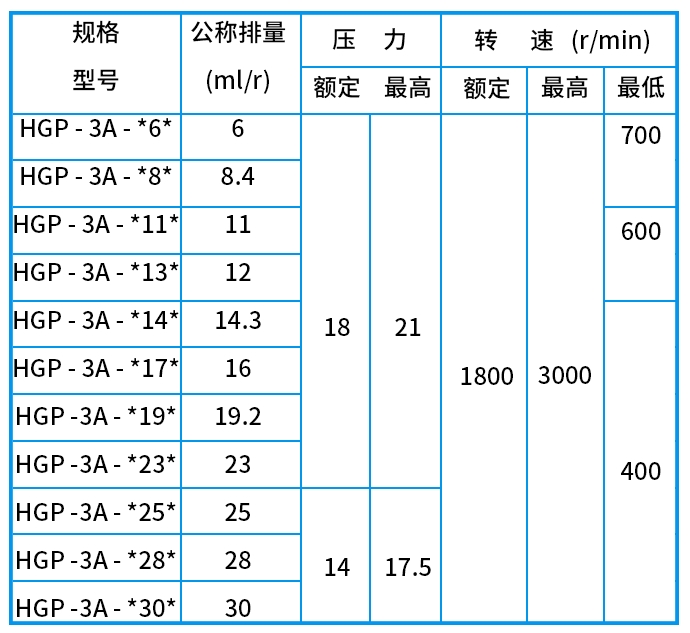 | 规格 型号 | 公称排量 (ml/r) | 压 力 | | 转 速 (r/min) | | |
|---|---|---|---|---|---|---|
| | | 额定 | 最高 | 额定 | 最高 | 最低 |
| HGP - 3A - *6* | 6 | 18 | 21 | 1800 | 3000 | 700 |
| HGP - 3A - *8* | 8.4 | | | | | |
| HGP - 3A - *11* | 11 | | | | | 600 |
| HGP - 3A - *13* | 12 | | | | | |
| HGP - 3A - *14* | 14.3 | | | | | 400 |
| HGP - 3A - *17* | 16 | | | | | |
| HGP -3A - *19* | 19.2 | | | | | |
| HGP -3A - *23* | 23 | | | | | |
| HGP -3A - *25* | 25 | 14 | 17.5 | | | |
| HGP -3A - *28* | 28 | | | | | |
| HGP -3A - *30* | 30 | | | | | |